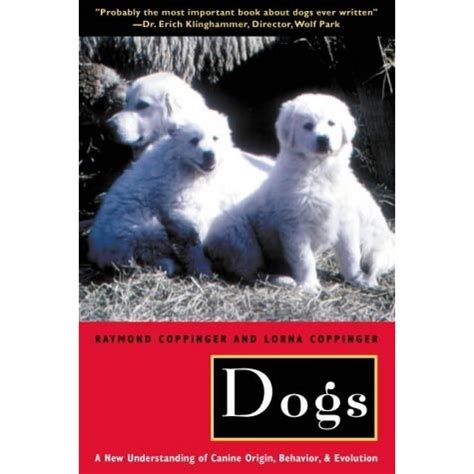 "Probably the most important book about dogs ever written"
—Dr. Erich Klinghammer, Director, Wolf Park

RAYMOND COPPINGER AND LORNA COPPINGER

Dogs

A New Understanding of Canine Origin, Behavior, & Evolution